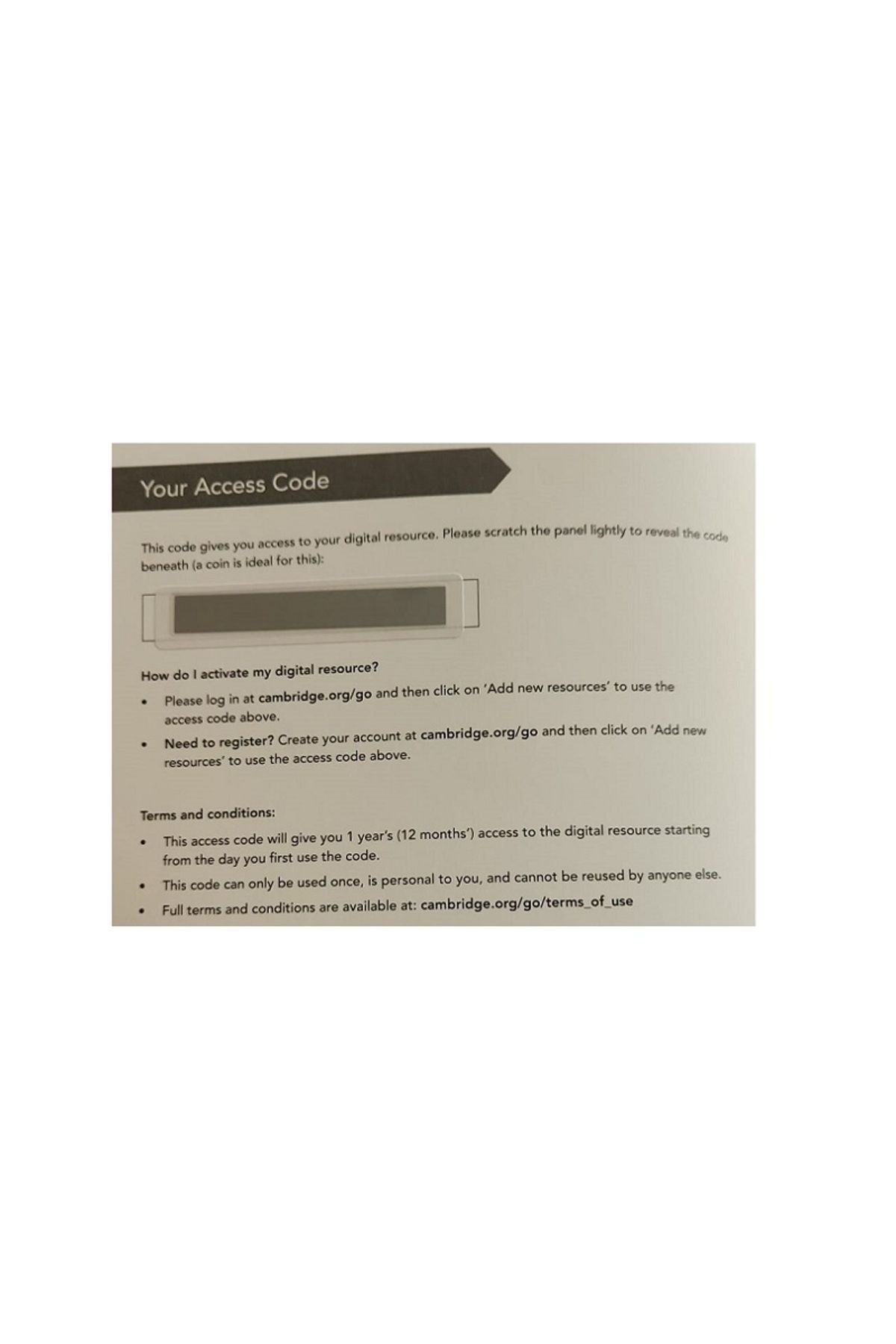 Your Access Code

This code gives you access to your digital resource. Please scratch the panel lightly to reveal the code beneath (a coin is ideal for this):

How do I activate my digital resource?

• Please log in at cambridge.org/go and then click on 'Add new resources' to use the access code above.
• Need to register? Create your account at cambridge.org/go and then click on 'Add new resources' to use the access code above.

Terms and conditions:

• This access code will give you 1 year's (12 months') access to the digital resource starting from the day you first use the code.
• This code can only be used once, is personal to you, and cannot be reused by anyone else.
• Full terms and conditions are available at: cambridge.org/go/terms_of_use